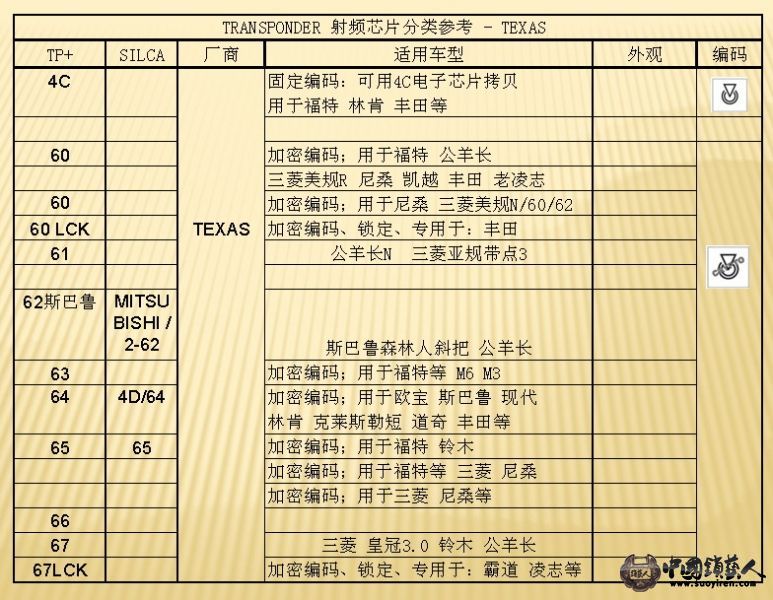 TRANSPONDER 射频芯片分类参考 - TEXAS

| TP+ | SILCA | 厂商 | 适用车型 | 外观 | 编码 |
|---|---|---|---|---|---|
| 4C | | TEXAS | 固定编码：可用4C电子芯片拷贝 用于福特 林肯 丰田等 | | |
| | | | | | |
| 60 | | | 加密编码；用于福特 公羊长 | | |
| | | | 三菱美规R 尼桑 凯越 丰田 老凌志 | | |
| 60 | | | 加密编码；用于尼桑 三菱美规N/60/62 | | |
| 60 LCK | | | 加密编码、锁定、专用于：丰田 | | |
| 61 | | | 公羊长N 三菱亚规带点3 | | |
| | | | | | |
| 62斯巴鲁 | MITSU BISHI / 2-62 | | 斯巴鲁森林人斜把 公羊长 | | |
| 63 | | | 加密编码；用于福特等 M6 M3 | | |
| 64 | 4D/64 | | 加密编码；用于欧宝 斯巴鲁 现代 林肯 克莱斯勒短 道奇 丰田等 | | |
| 65 | 65 | | 加密编码；用于福特 铃木 | | |
| | | | 加密编码；用于福特等 三菱 尼桑 | | |
| | | | 加密编码；用于三菱 尼桑等 | | |
| 66 | | | | | |
| 67 | | | 三菱 皇冠3.0 铃木 公羊长 | | |
| 67LCK | | | 加密编码、锁定、专用于：霸道 凌志等 | | |

中国锁艺人
www.suoyiren.com